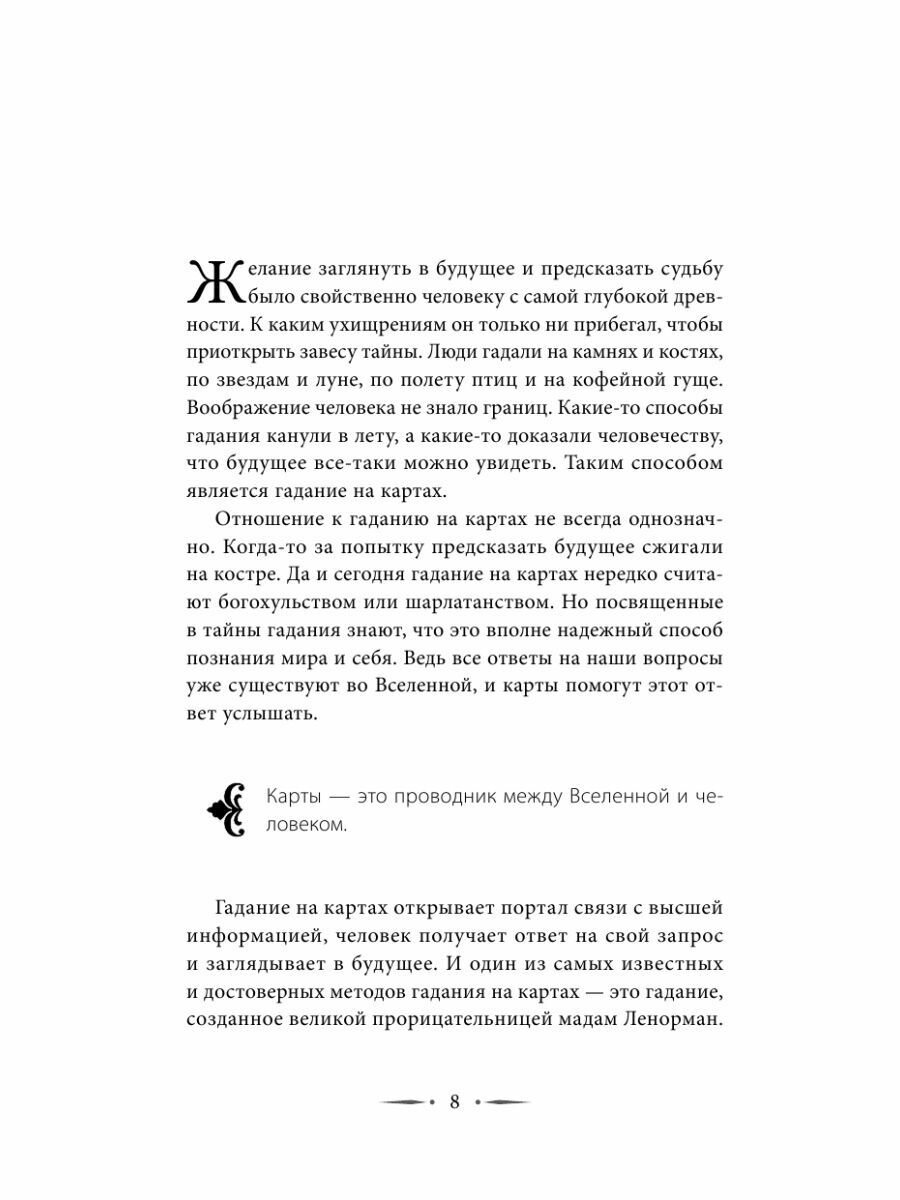 Желание заглянуть в будущее и предсказать судьбу было свойственно человеку с самой глубокой древности. К каким ухищрениям он только ни прибегал, чтобы приоткрыть завесу тайны. Люди гадали на камнях и костях, по звездам и луне, по полету птиц и на кофейной гуще. Воображение человека не знало границ. Какие-то способы гадания канули в лету, а какие-то доказали человечеству, что будущее все-таки можно увидеть. Таким способом является гадание на картах.

Отношение к гаданию на картах не всегда однозначно. Когда-то за попытку предсказать будущее сжигали на костре. Да и сегодня гадание на картах нередко считают богохульством или шарлатанством. Но посвященные в тайны гадания знают, что это вполне надежный способ познания мира и себя. Ведь все ответы на наши вопросы уже существуют во Вселенной, и карты помогут этот ответ услышать.

Карты — это проводник между Вселенной и человеком.

Гадание на картах открывает портал связи с высшей информацией, человек получает ответ на свой запрос и заглядывает в будущее. И один из самых известных и достоверных методов гадания на картах — это гадание, созданное великой прорицательницей мадам Ленорман.

8